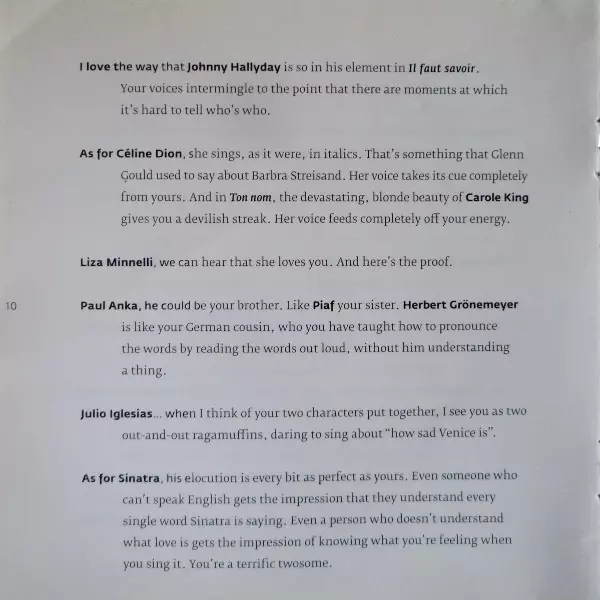 I love the way that Johnny Hallyday is so in his element in Il faut savoir. Your voices intermingle to the point that there are moments at which it's hard to tell who's who.

As for Céline Dion, she sings, as it were, in italics. That's something that Glenn Gould used to say about Barbra Streisand. Her voice takes its cue completely from yours. And in Ton nom, the devastating, blonde beauty of Carole King gives you a devilish streak. Her voice feeds completely off your energy.

Liza Minnelli, we can hear that she loves you. And here's the proof.

10

Paul Anka, he could be your brother. Like Piaf your sister. Herbert Grönemeyer is like your German cousin, who you have taught how to pronounce the words by reading the words out loud, without him understanding a thing.

Julio Iglesias... when I think of your two characters put together, I see you as two out-and-out ragamuffins, daring to sing about "how sad Venice is".

As for Sinatra, his elocution is every bit as perfect as yours. Even someone who can't speak English gets the impression that they understand every single word Sinatra is saying. Even a person who doesn't understand what love is gets the impression of knowing what you're feeling when you sing it. You're a terrific twosome.